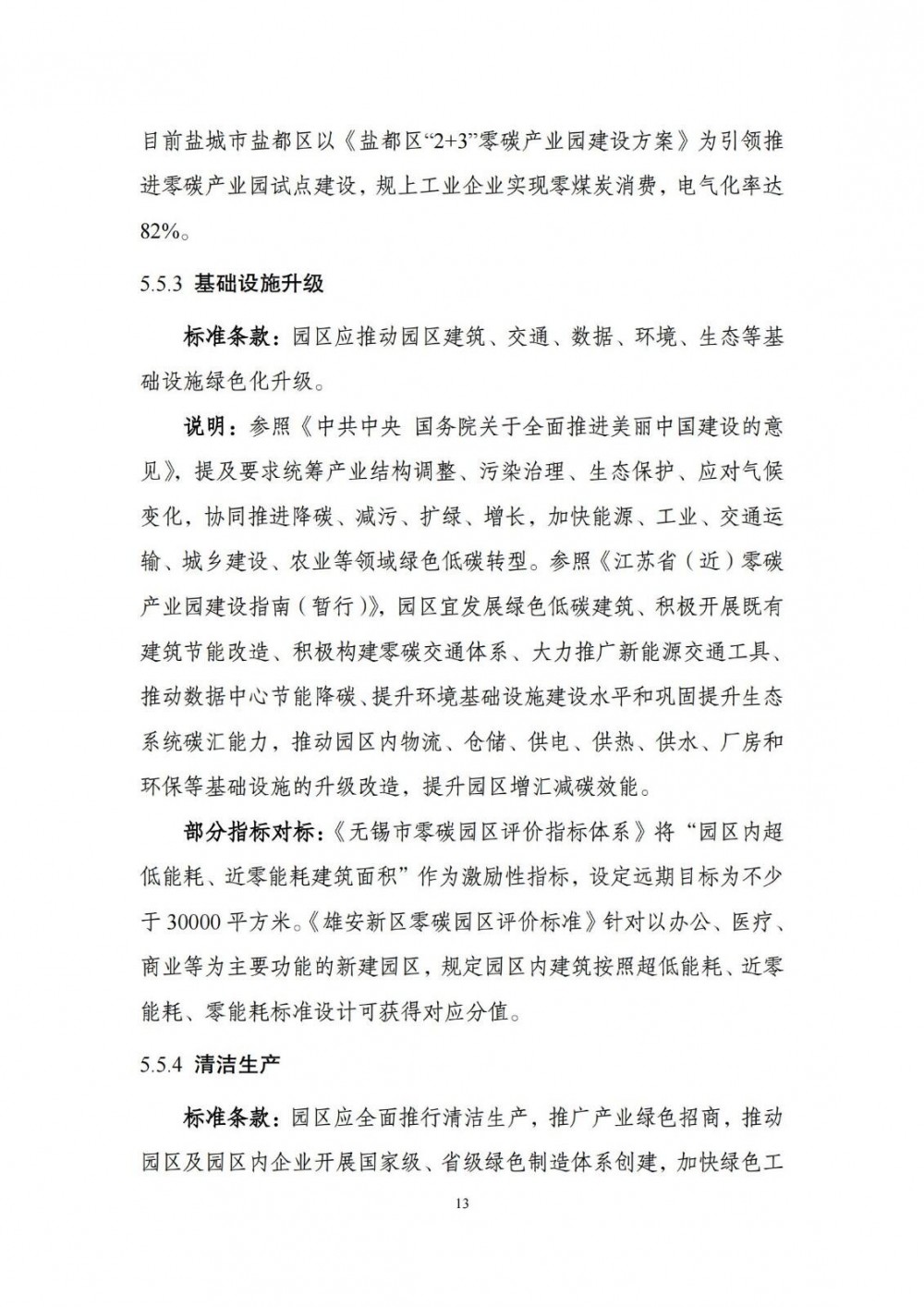 目前盐城市盐都区以《盐都区“2+3”零碳产业园建设方案》为引领推进零碳产业园试点建设，规上工业企业实现零煤炭消费，电气化率达82%。

5.5.3 基础设施升级

标准条款：园区应推动园区建筑、交通、数据、环境、生态等基础设施绿色化升级。

说明：参照《中共中央 国务院关于全面推进美丽中国建设的意见》，提及要求统筹产业结构调整、污染治理、生态保护、应对气候变化，协同推进降碳、减污、扩绿、增长，加快能源、工业、交通运输、城乡建设、农业等领域绿色低碳转型。参照《江苏省（近）零碳产业园建设指南（暂行）》，园区宜发展绿色低碳建筑、积极开展既有建筑节能改造、积极构建零碳交通体系、大力推广新能源交通工具、推动数据中心节能降碳、提升环境基础设施建设水平和巩固提升生态系统碳汇能力，推动园区内物流、仓储、供电、供热、供水、厂房和环保等基础设施的升级改造，提升园区增汇减碳效能。

部分指标对标：《无锡市零碳园区评价指标体系》将“园区内超低能耗、近零能耗建筑面积”作为激励性指标，设定远期目标为不少于30000平方米。《雄安新区零碳园区评价标准》针对以办公、医疗、商业等为主要功能的新建园区，规定园区内建筑按照超低能耗、近零能耗、零能耗标准设计可获得对应分值。

5.5.4 清洁生产

标准条款：园区应全面推行清洁生产，推广产业绿色招商，推动园区及园区内企业开展国家级、省级绿色制造体系创建，加快绿色工

13